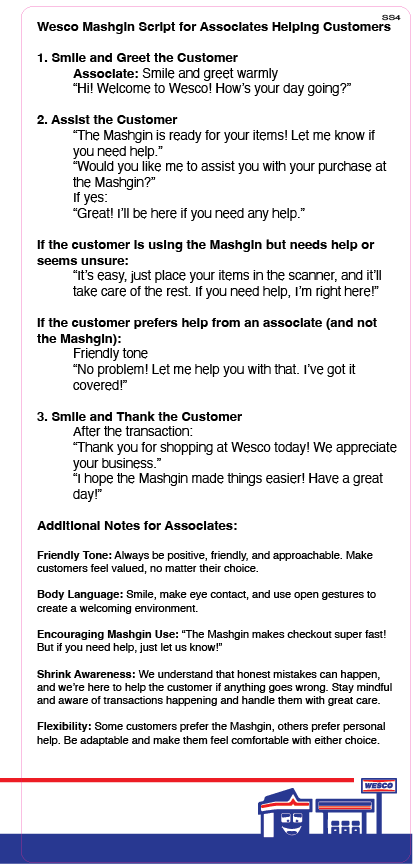 SS4

Wesco Mashgin Script for Associates Helping Customers

1. Smile and Greet the Customer
Associate: Smile and greet warmly
"Hi! Welcome to Wesco! How's your day going?"

2. Assist the Customer
"The Mashgin is ready for your items! Let me know if you need help."
"Would you like me to assist you with your purchase at the Mashgin?"
If yes:
"Great! I'll be here if you need any help."

If the customer is using the Mashgin but needs help or seems unsure:
"It's easy, just place your items in the scanner, and it'll take care of the rest. If you need help, I'm right here!"

If the customer prefers help from an associate (and not the Mashgin):
Friendly tone
"No problem! Let me help you with that. I've got it covered!"

3. Smile and Thank the Customer
After the transaction:
"Thank you for shopping at Wesco today! We appreciate your business."
"I hope the Mashgin made things easier! Have a great day!"

Additional Notes for Associates:

Friendly Tone: Always be positive, friendly, and approachable. Make customers feel valued, no matter their choice.

Body Language: Smile, make eye contact, and use open gestures to create a welcoming environment.

Encouraging Mashgin Use: "The Mashgin makes checkout super fast! But if you need help, just let us know!"

Shrink Awareness: We understand that honest mistakes can happen, and we're here to help the customer if anything goes wrong. Stay mindful and aware of transactions happening and handle them with great care.

Flexibility: Some customers prefer the Mashgin, others prefer personal help. Be adaptable and make them feel comfortable with either choice.

WESCO